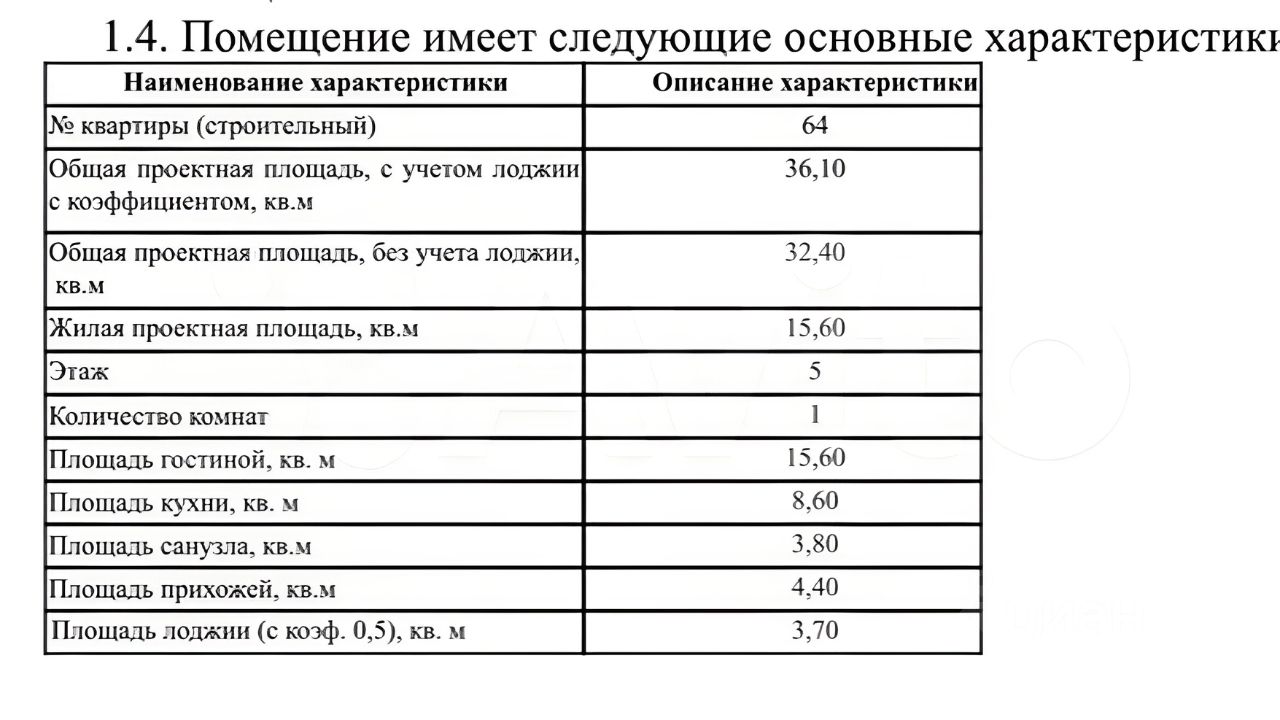 1.4. Помещение имеет следующие основные характеристики

| Наименование характеристики | Описание характеристики |
|---|---|
| № квартиры (строительный) | 64 |
| Общая проектная площадь, с учетом лоджии с коэффициентом, кв.м | 36,10 |
| Общая проектная площадь, без учета лоджии, кв.м | 32,40 |
| Жилая проектная площадь, кв.м | 15,60 |
| Этаж | 5 |
| Количество комнат | 1 |
| Площадь гостиной, кв. м | 15,60 |
| Площадь кухни, кв. м | 8,60 |
| Площадь санузла, кв.м | 3,80 |
| Площадь прихожей, кв.м | 4,40 |
| Площадь лоджии (с коэф. 0,5), кв. м | 3,70 |